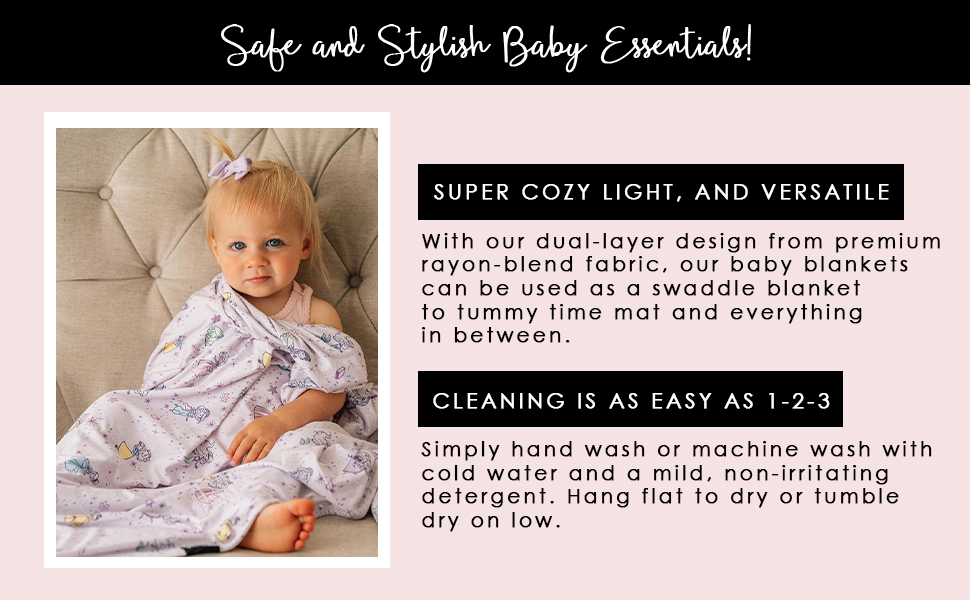 Safe and Stylish Baby Essentials!

SUPER COZY LIGHT, AND VERSATILE

With our dual-layer design from premium rayon-blend fabric, our baby blankets can be used as a swaddle blanket to tummy time mat and everything in between.

CLEANING IS AS EASY AS 1-2-3

Simply hand wash or machine wash with cold water and a mild, non-irritating detergent. Hang flat to dry or tumble dry on low.